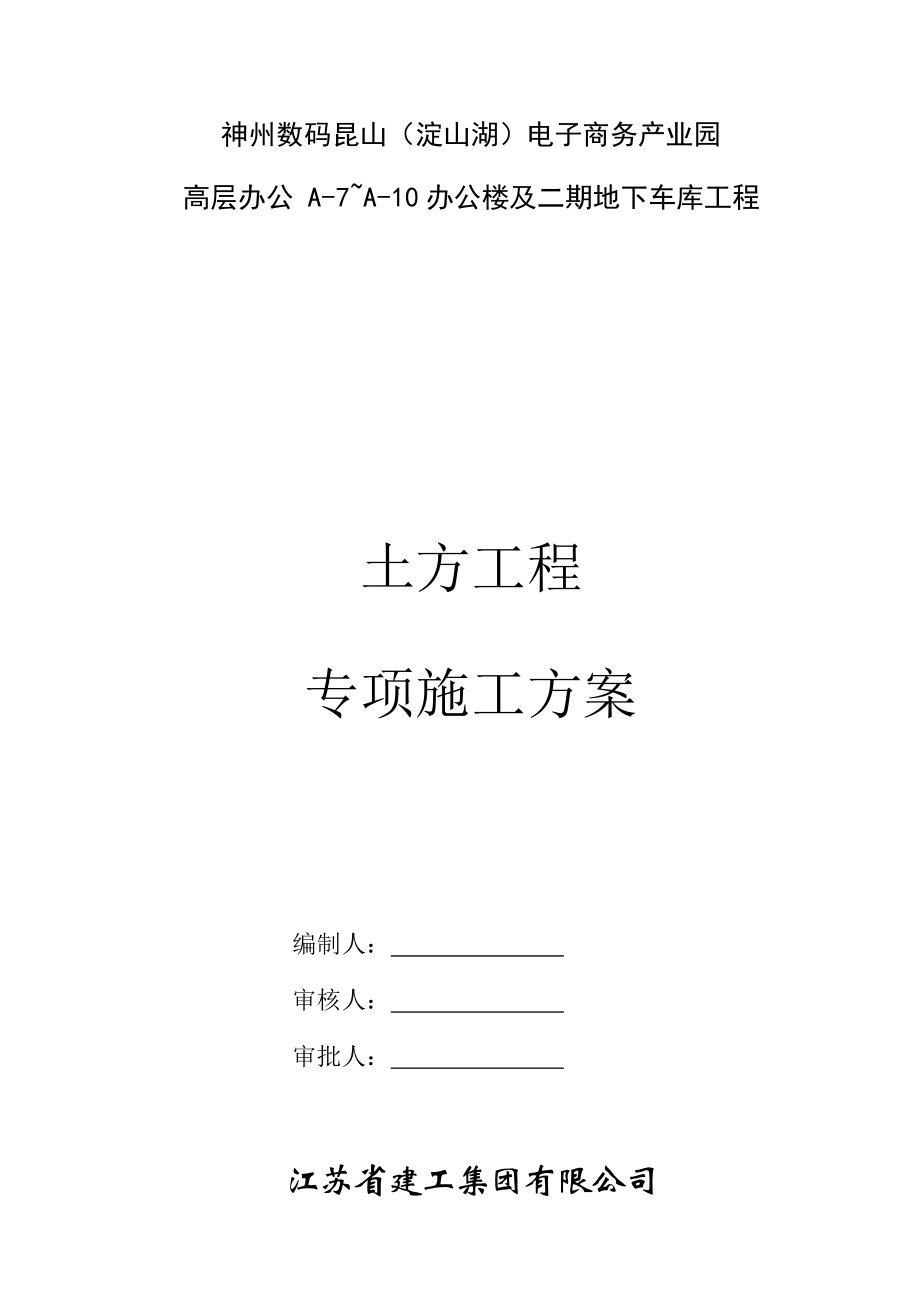 神州数码昆山（淀山湖）电子商务产业园

高层办公 A-7~A-10 办公楼及二期地下车库工程

土方工程

专项施工方案

编制人：______________

审核人：______________

审批人：______________

江苏省建工集团有限公司